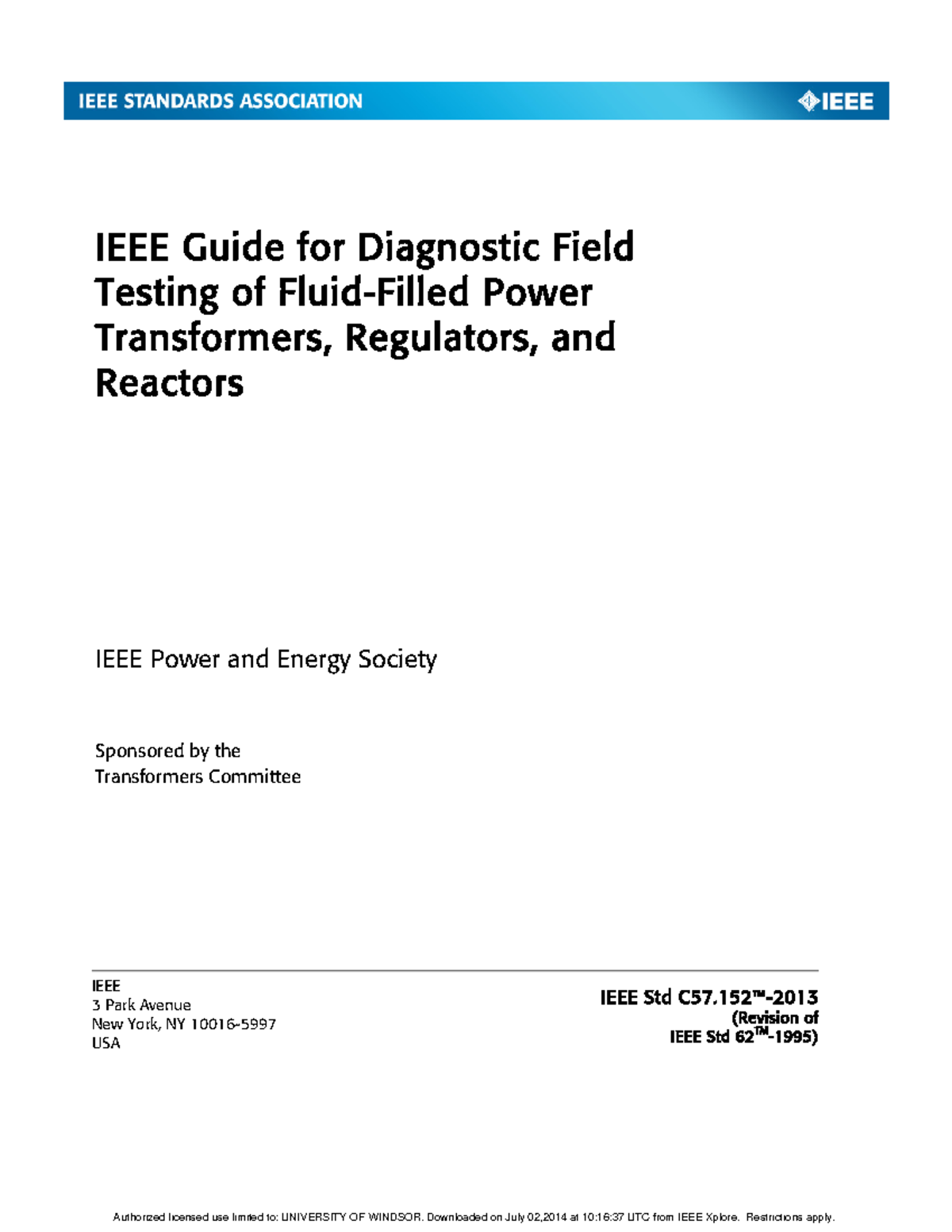 IEEE STANDARDS ASSOCIATION

IEEE

IEEE Guide for Diagnostic Field Testing of Fluid-Filled Power Transformers, Regulators, and Reactors

IEEE Power and Energy Society

Sponsored by the
Transformers Committee

IEEE
3 Park Avenue
New York, NY 10016-5997
USA

IEEE Std C57.152™-2013
(Revision of
IEEE Std 62™-1995)

Authorized licensed use limited to: UNIVERSITY OF WINDSOR. Downloaded on July 02,2014 at 10:16:37 UTC from IEEE Xplore. Restrictions apply.